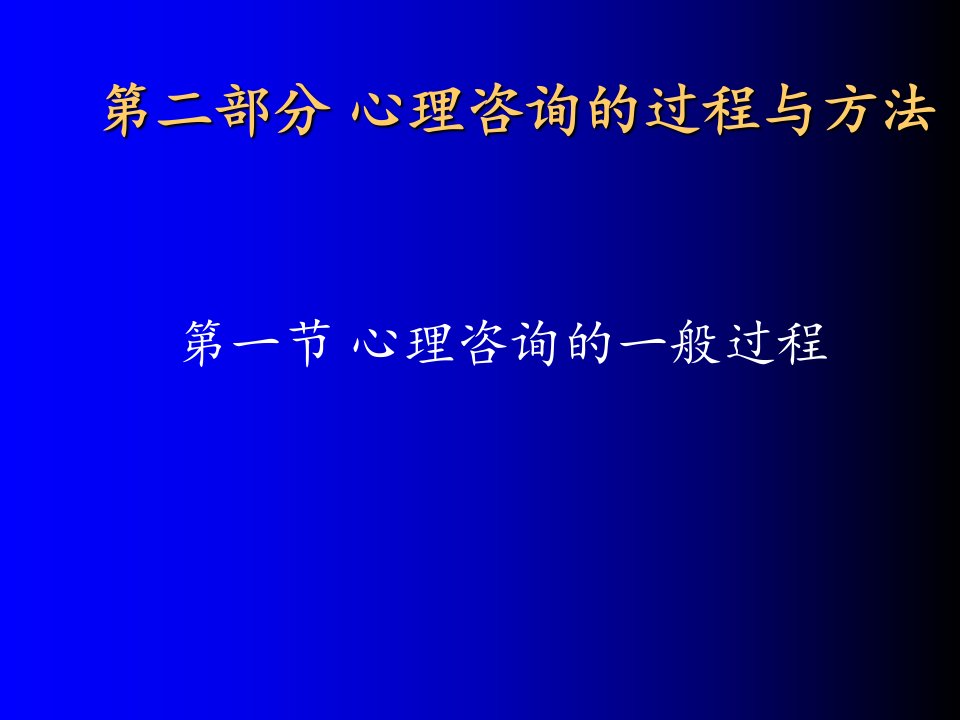 第二部分 心理咨询的过程与方法

第一节 心理咨询的一般过程